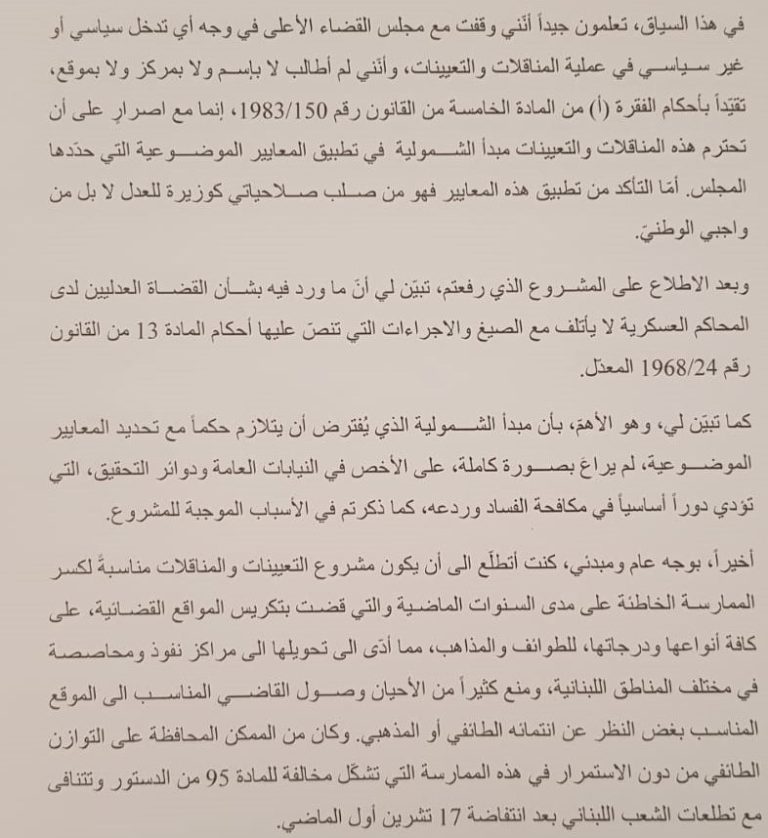 في هذا السياق، تعلمون جيداً أنني وقفت مع مجلس القضاء الأعلى في وجه أي تدخل سياسي أو غير سياسي في عملية المناقلات والتعيينات، وأنني لم أطالب لا بإسم ولا بمركز ولا بموقع، تقيّداً بأحكام الفقرة (أ) من المادة الخامسة من القانون رقم 1983/150، إنما مع اصرارٍ على أن تحترم هذه المناقلات والتعيينات مبدأ الشمولية في تطبيق المعايير الموضوعية التي حدّدها المجلس. أمّا التأكد من تطبيق هذه المعايير فهو من صلب صلاحياتي كوزيرة للعدل لا بل من واجبي الوطنيّ.

وبعد الاطلاع على المشروع الذي رفعتم، تبيّن لي أنّ ما ورد فيه بشأن القضاة العدليين لدى المحاكم العسكرية لا يأتلف مع الصيغ والاجراءات التي تنصّ عليها أحكام المادة 13 من القانون رقم 1968/24 المعدّل.

كما تبيّن لي، وهو الأهمّ، بأن مبدأ الشمولية الذي يُفترض أن يتلازم حكماً مع تحديد المعايير الموضوعية، لم يراعَ بصورة كاملة، على الأخص في النيابات العامة ودوائر التحقيق، التي تؤدي دوراً أساسياً في مكافحة الفساد وردعه، كما ذكرتم في الأسباب الموجبة للمشروع.

أخيراً، بوجه عام ومبدئي، كنت أتطلّع الى أن يكون مشروع التعيينات والمناقلات مناسبةً لكسر الممارسة الخاطئة على مدى السنوات الماضية والتي قضت بتكريس المواقع القضائية، على كافة أنواعها ودرجاتها، للطوائف والمذاهب، مما أدّى الى تحويلها الى مراكز نفوذ ومحاصصة في مختلف المناطق اللبنانية، ومنع كثيراً من الأحيان وصول القاضي المناسب الى الموقع المناسب بغض النظر عن انتمائه الطائفي أو المذهبي. وكان من الممكن المحافظة على التوازن الطائفي من دون الاستمرار في هذه الممارسة التي تشكّل مخالفة للمادة 95 من الدستور وتتنافى مع تطلعات الشعب اللبناني بعد انتفاضة 17 تشرين أول الماضي.